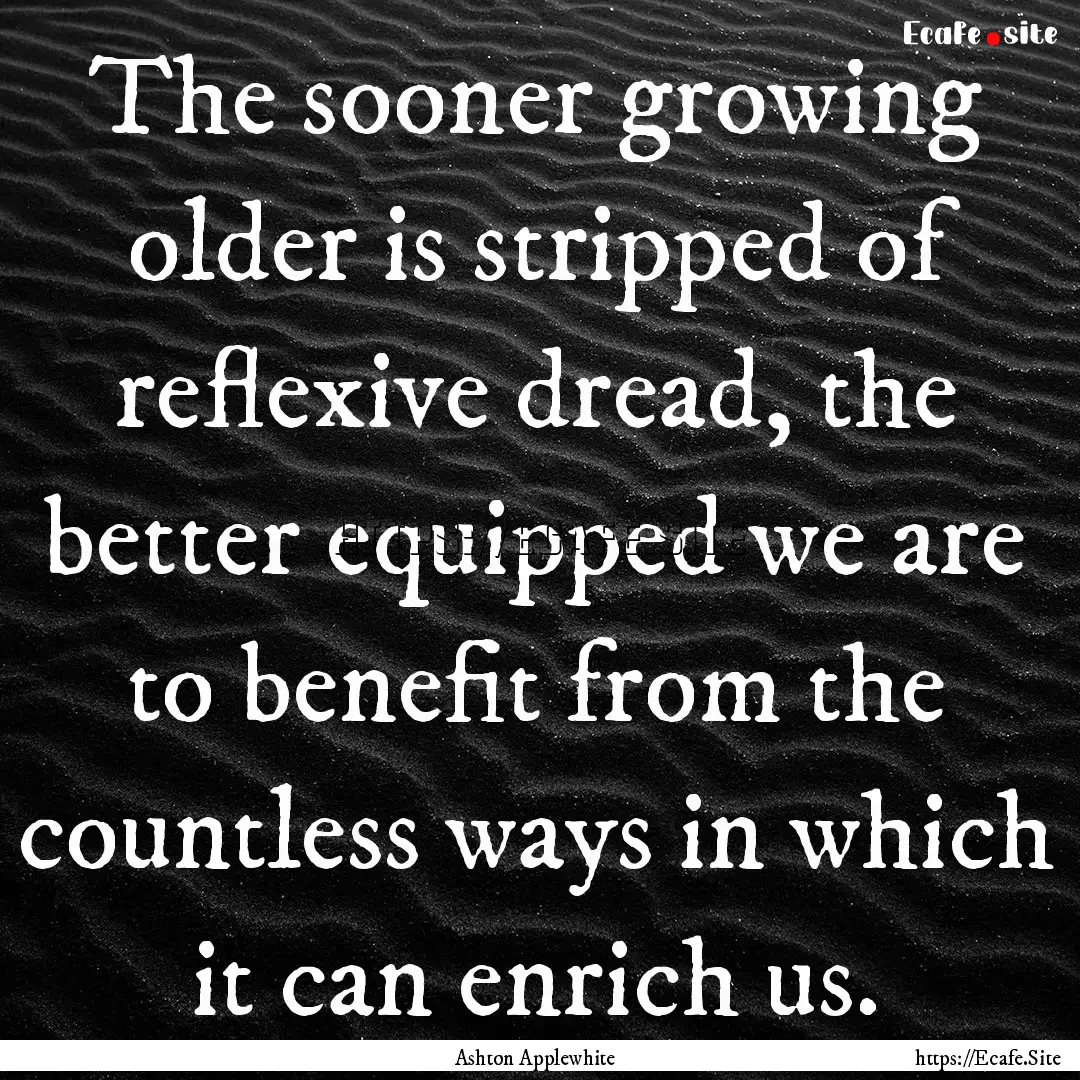 Ecafe.site

The sooner growing older is stripped of reflexive dread, the better equipped we are to benefit from the countless ways in which it can enrich us.

Ashton Applewhite

https://Ecafe.Site